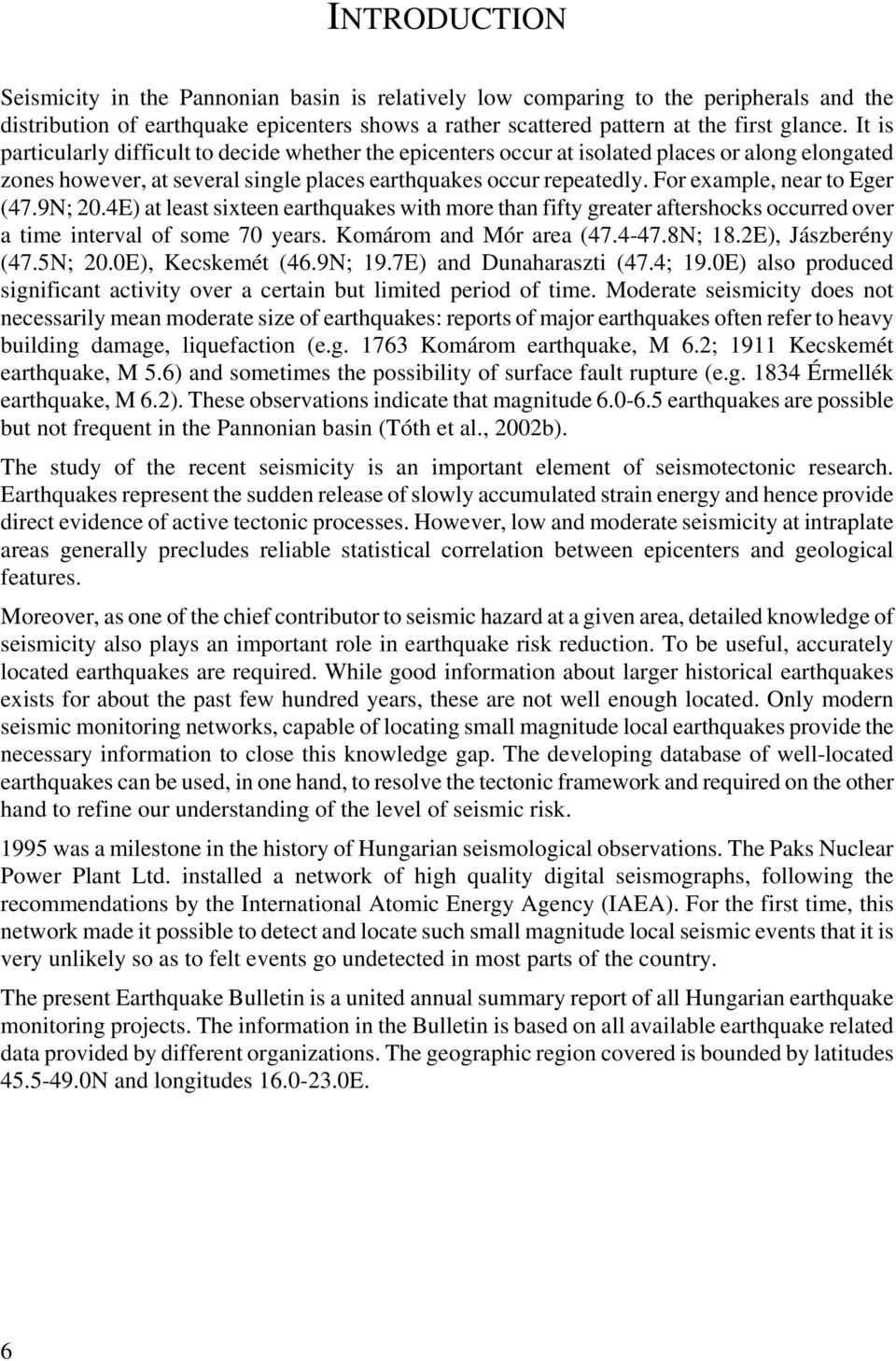 INTRODUCTION

Seismicity in the Pannonian basin is relatively low comparing to the peripherals and the distribution of earthquake epicenters shows a rather scattered pattern at the first glance. It is particularly difficult to decide whether the epicenters occur at isolated places or along elongated zones however, at several single places earthquakes occur repeatedly. For example, near to Eger (47.9N; 20.4E) at least sixteen earthquakes with more than fifty greater aftershocks occurred over a time interval of some 70 years. Komárom and Mór area (47.4-47.8N; 18.2E), Jászberény (47.5N; 20.0E), Kecskemét (46.9N; 19.7E) and Dunaharaszti (47.4; 19.0E) also produced significant activity over a certain but limited period of time. Moderate seismicity does not necessarily mean moderate size of earthquakes: reports of major earthquakes often refer to heavy building damage, liquefaction (e.g. 1763 Komárom earthquake, M 6.2; 1911 Kecskemét earthquake, M 5.6) and sometimes the possibility of surface fault rupture (e.g. 1834 Érmellék earthquake, M 6.2). These observations indicate that magnitude 6.0-6.5 earthquakes are possible but not frequent in the Pannonian basin (Tóth et al., 2002b).

The study of the recent seismicity is an important element of seismotectonic research. Earthquakes represent the sudden release of slowly accumulated strain energy and hence provide direct evidence of active tectonic processes. However, low and moderate seismicity at intraplate areas generally precludes reliable statistical correlation between epicenters and geological features.

Moreover, as one of the chief contributor to seismic hazard at a given area, detailed knowledge of seismicity also plays an important role in earthquake risk reduction. To be useful, accurately located earthquakes are required. While good information about larger historical earthquakes exists for about the past few hundred years, these are not well enough located. Only modern seismic monitoring networks, capable of locating small magnitude local earthquakes provide the necessary information to close this knowledge gap. The developing database of well-located earthquakes can be used, in one hand, to resolve the tectonic framework and required on the other hand to refine our understanding of the level of seismic risk.

1995 was a milestone in the history of Hungarian seismological observations. The Paks Nuclear Power Plant Ltd. installed a network of high quality digital seismographs, following the recommendations by the International Atomic Energy Agency (IAEA). For the first time, this network made it possible to detect and locate such small magnitude local seismic events that it is very unlikely so as to felt events go undetected in most parts of the country.

The present Earthquake Bulletin is a united annual summary report of all Hungarian earthquake monitoring projects. The information in the Bulletin is based on all available earthquake related data provided by different organizations. The geographic region covered is bounded by latitudes 45.5-49.0N and longitudes 16.0-23.0E.

6